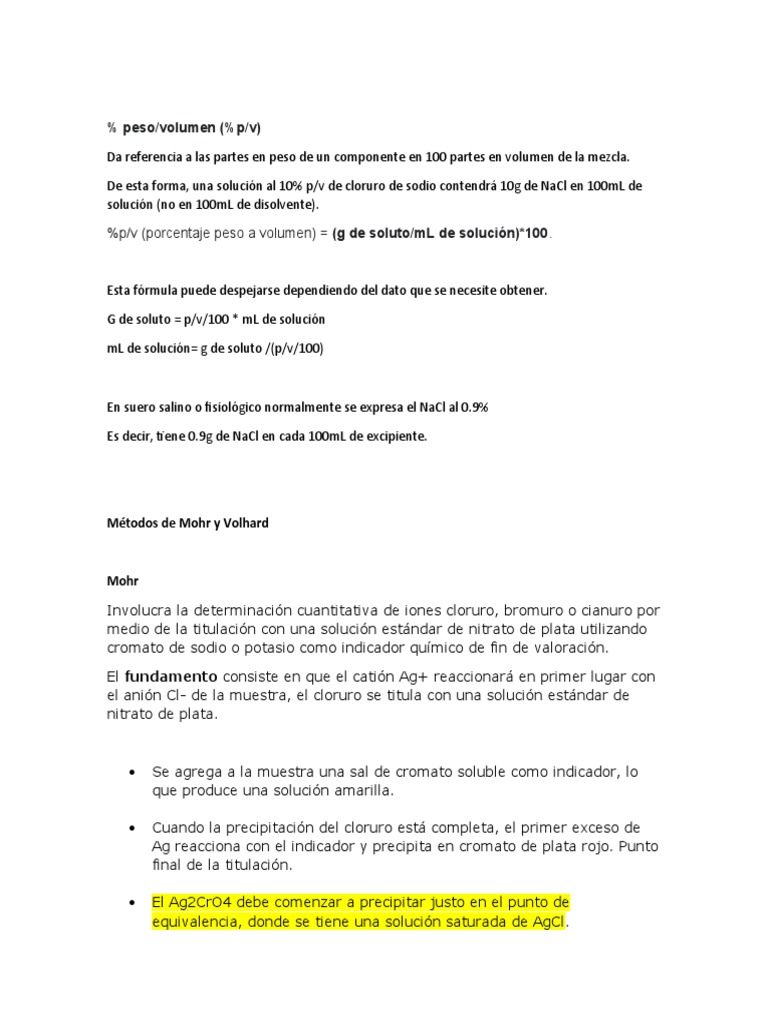 % peso/volumen (% p/v)

Da referencia a las partes en peso de un componente en 100 partes en volumen de la mezcla.

De esta forma, una solución al 10% p/v de cloruro de sodio contendrá 10g de NaCl en 100mL de solución (no en 100mL de disolvente).

%p/v (porcentaje peso a volumen) = (g de soluto/mL de solución)*100.

Esta fórmula puede despejarse dependiendo del dato que se necesite obtener.

G de soluto = p/v/100 * mL de solución

mL de solución= g de soluto /(p/v/100)

En suero salino o fisiológico normalmente se expresa el NaCl al 0.9%

Es decir, tiene 0.9g de NaCl en cada 100mL de excipiente.

Métodos de Mohr y Volhard

Mohr

Involucra la determinación cuantitativa de iones cloruro, bromuro o cianuro por medio de la titulación con una solución estándar de nitrato de plata utilizando cromato de sodio o potasio como indicador químico de fin de valoración.

El fundamento consiste en que el catión Ag+ reaccionará en primer lugar con el anión Cl- de la muestra, el cloruro se titula con una solución estándar de nitrato de plata.

• Se agrega a la muestra una sal de cromato soluble como indicador, lo que produce una solución amarilla.

• Cuando la precipitación del cloruro está completa, el primer exceso de Ag reacciona con el indicador y precipita en cromato de plata rojo. Punto final de la titulación.

• El Ag2CrO4 debe comenzar a precipitar justo en el punto de equivalencia, donde se tiene una solución saturada de AgCl.